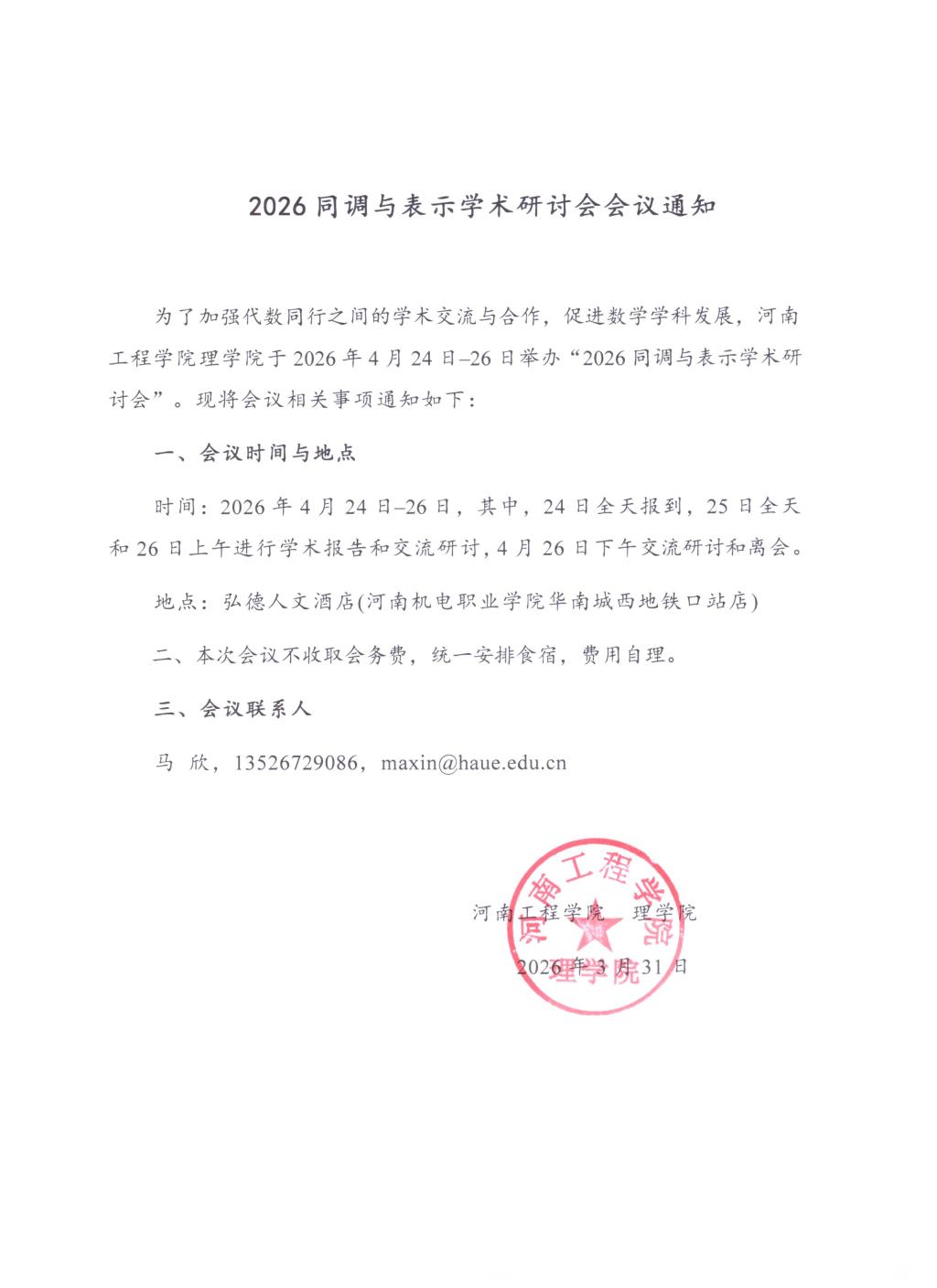 2026 同调与表示学术研讨会会议通知

为了加强代数同行之间的学术交流与合作，促进数学学科发展，河南工程学院理学院于 2026 年 4 月 24 日–26 日举办“2026 同调与表示学术研讨会”。现将会议相关事项通知如下：

一、会议时间与地点

时间：2026 年 4 月 24 日–26 日，其中，24 日全天报到，25 日全天和 26 日上午进行学术报告和交流研讨，4 月 26 日下午交流研讨和离会。

地点：弘德人文酒店(河南机电职业学院华南城西地铁口站店)

二、本次会议不收取会务费，统一安排食宿，费用自理。

三、会议联系人

马 欣，13526729086，maxin@haue.edu.cn

河南工程学院 理学院

2026 年 3 月 31 日

河南工程学院 理学院